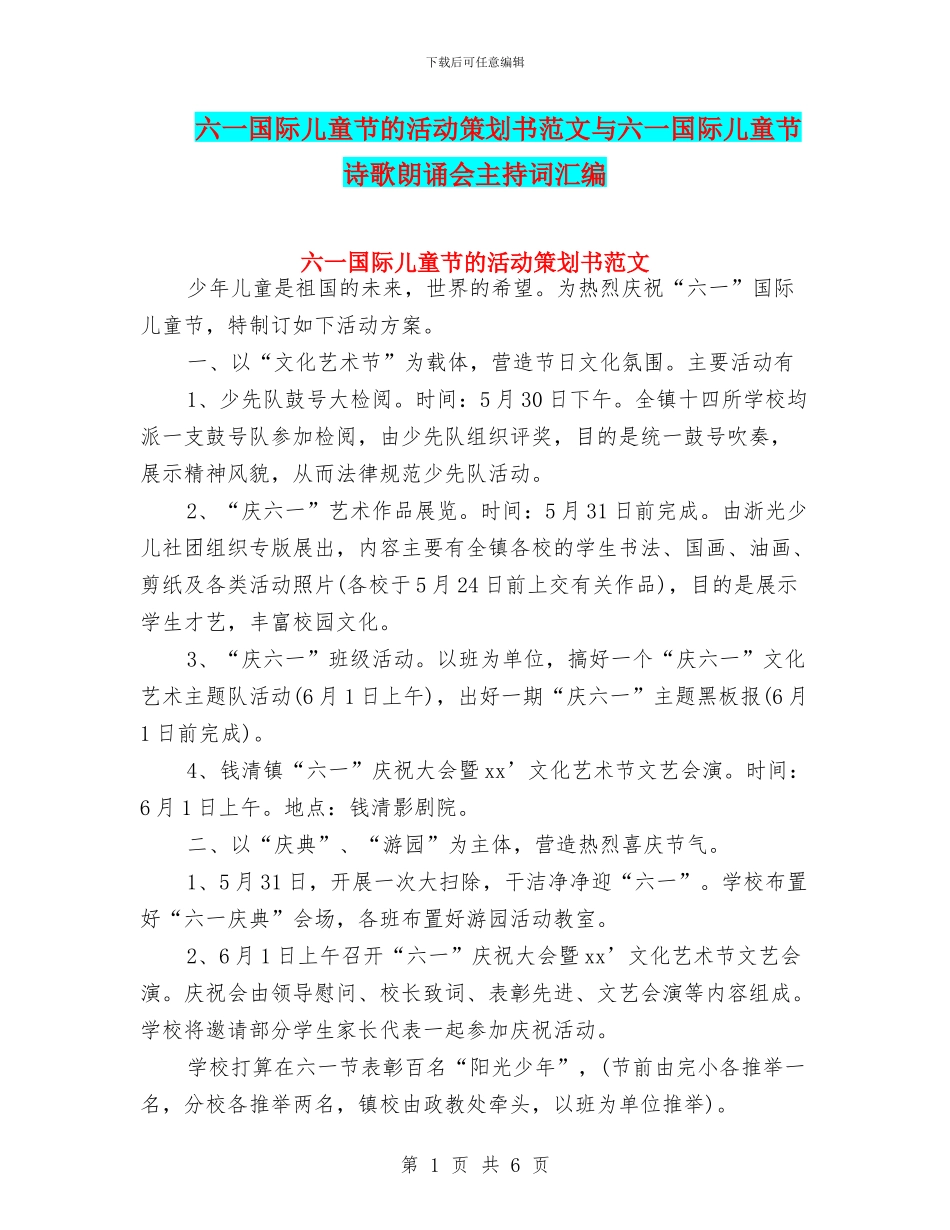 下载后可任意编辑

六一国际儿童节的活动策划书范文与六一国际儿童节诗歌朗诵会主持词汇编

六一国际儿童节的活动策划书范文

少年儿童是祖国的未来，世界的希望。为热烈庆祝“六一”国际儿童节，特制订如下活动方案。

一、以“文化艺术节”为载体，营造节日文化氛围。主要活动有

1、少先队鼓号大检阅。时间：5月30日下午。全镇十四所学校均派一支鼓号队参加检阅，由少先队组织评奖，目的是统一鼓号吹奏，展示精神风貌，从而法律规范少先队活动。

2、“庆六一”艺术作品展览。时间：5月31日前完成。由浙光少儿社团组织专版展出，内容主要有全镇各校的学生书法、国画、油画、剪纸及各类活动照片(各校于5月24日前上交有关作品)，目的是展示学生才艺，丰富校园文化。

3、“庆六一”班级活动。以班为单位，搞好一个“庆六一”文化艺术主题队活动(6月1日上午)，出好一期“庆六一”主题黑板报(6月1日前完成)。

4、钱清镇“六一”庆祝大会暨xx’文化艺术节文艺会演。时间：6月1日上午。地点：钱清影剧院。

二、以“庆典”、“游园”为主体，营造热烈喜庆节气。

1、5月31日，开展一次大扫除，干洁净净迎“六一”。学校布置好“六一庆典”会场，各班布置好游园活动教室。

2、6月1日上午召开“六一”庆祝大会暨xx’文化艺术节文艺会演。庆祝会由领导慰问、校长致词、表彰先进、文艺会演等内容组成。学校将邀请部分学生家长代表一起参加庆祝活动。

学校打算在六一节表彰百名“阳光少年”，(节前由完小各推举一名，分校各推举两名，镇校由政教处牵头，以班为单位推举)。

第 1 页 共 6 页